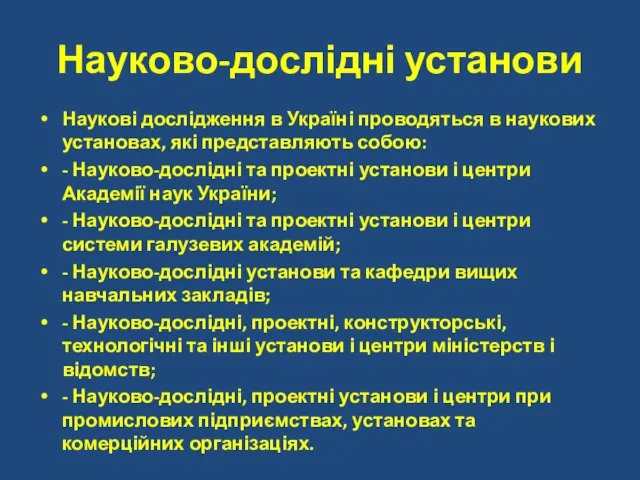 Науково-дослідні установи

• Наукові дослідження в Україні проводяться в наукових установах, які представляють собою:
• - Науково-дослідні та проектні установи і центри Академії наук України;
• - Науково-дослідні та проектні установи і центри системи галузевих академій;
• - Науково-дослідні установи та кафедри вищих навчальних закладів;
• - Науково-дослідні, проектні, конструкторські, технологічні та інші установи і центри міністерств і відомств;
• - Науково-дослідні, проектні установи і центри при промислових підприємствах, установах та комерційних організаціях.